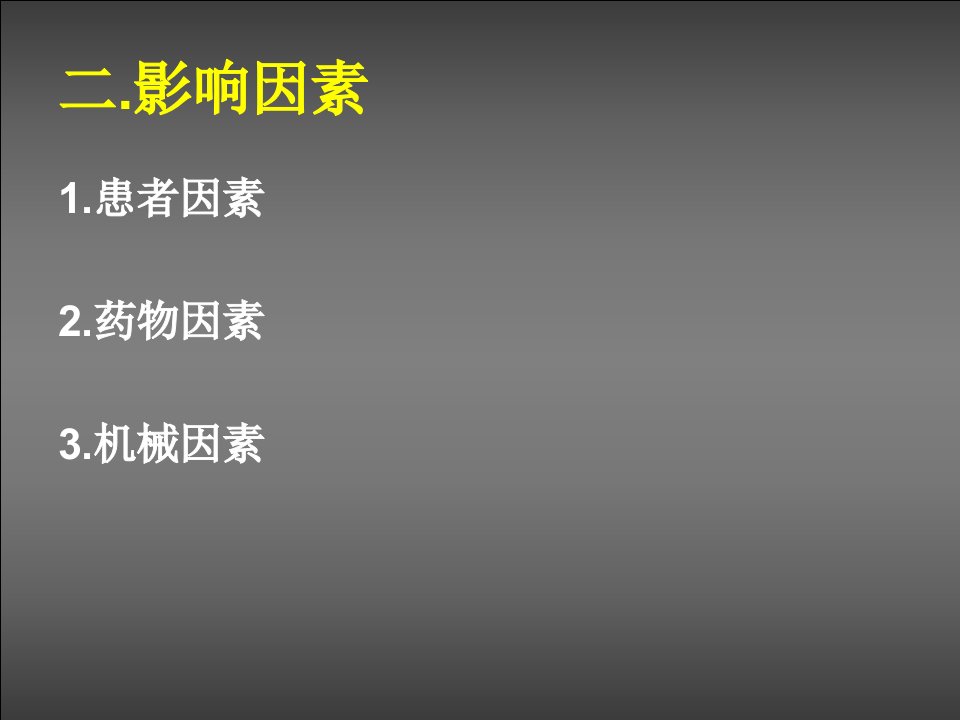 二.影响因素

1.患者因素

2.药物因素

3.机械因素